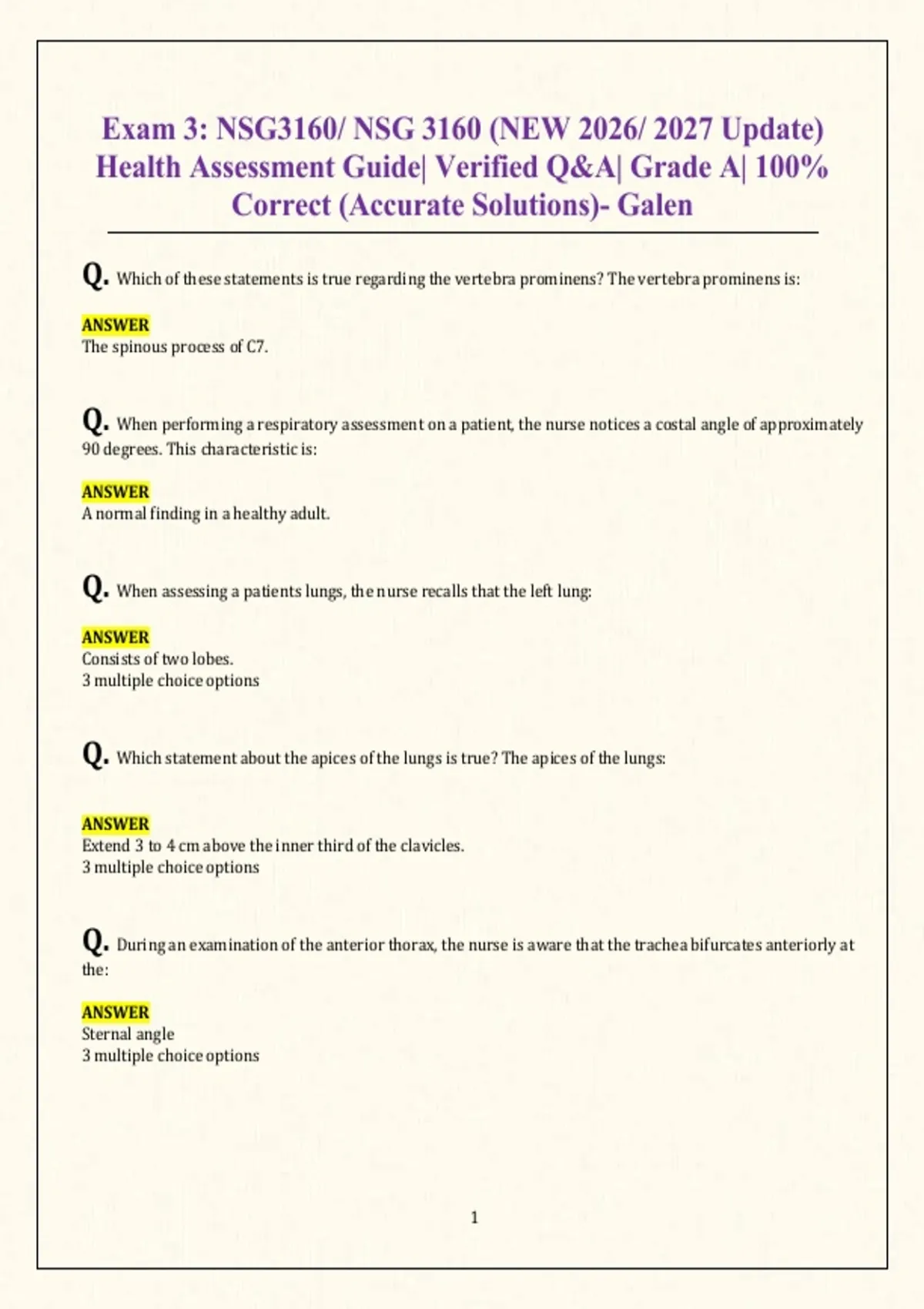 Exam 3: NSG3160/ NSG 3160 (NEW 2026/ 2027 Update) Health Assessment Guide| Verified Q&A| Grade A| 100% Correct (Accurate Solutions)- Galen

Q. Which of these statements is true regarding the vertebra prominens? The vertebra prominens is:

ANSWER
The spinous process of C7.

Q. When performing a respiratory assessment on a patient, the nurse notices a costal angle of approximately 90 degrees. This characteristic is:

ANSWER
A normal finding in a healthy adult.

Q. When assessing a patients lungs, the nurse recalls that the left lung:

ANSWER
Consists of two lobes.
3 multiple choice options

Q. Which statement about the apices of the lungs is true? The apices of the lungs:

ANSWER
Extend 3 to 4 cm above the inner third of the clavicles.
3 multiple choice options

Q. During an examination of the anterior thorax, the nurse is aware that the trachea bifurcates anteriorly at the:

ANSWER
Sternal angle
3 multiple choice options

1